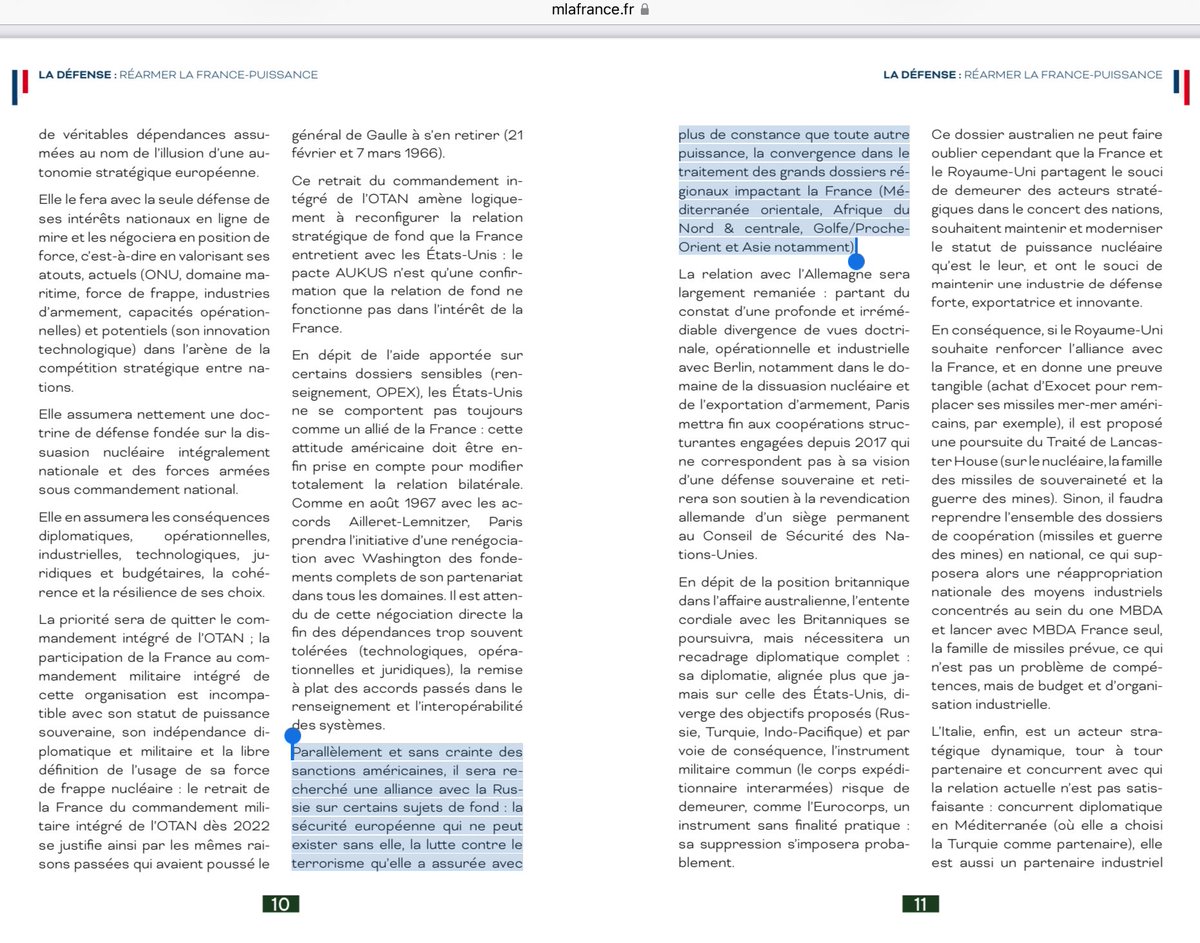 mlafrance.fr

LA DÉFENSE : RÉARMER LA FRANCE-PUISSANCE

de véritables dépendances assumées au nom de l'illusion d'une autonomie stratégique européenne.

Elle le fera avec la seule défense de ses intérêts nationaux en ligne de mire et les négociera en position de force, c'est-à-dire en valorisant ses atouts, actuels (ONU, domaine maritime, force de frappe, industries d'armement, capacités opérationnelles) et potentiels (son innovation technologique) dans l'arène de la compétition stratégique entre nations.

Elle assumera nettement une doctrine de défense fondée sur la dissuasion nucléaire intégralement nationale et des forces armées sous commandement national.

Elle en assumera les conséquences diplomatiques, opérationnelles, industrielles, technologiques, juridiques et budgétaires, la cohérence et la résilience de ses choix.

La priorité sera de quitter le commandement intégré de l'OTAN ; la participation de la France au commandement militaire intégré de cette organisation est incompatible avec son statut de puissance souveraine, son indépendance diplomatique et militaire et la libre définition de l'usage de sa force de frappe nucléaire : le retrait de la France du commandement militaire intégré de l'OTAN dès 2022 se justifie ainsi par les mêmes raisons passées qui avaient poussé le général de Gaulle à s'en retirer (21 février et 7 mars 1966).

Ce retrait du commandement intégré de l'OTAN amène logiquement à reconfigurer la relation stratégique de fond que la France entretient avec les États-Unis : le pacte AUKUS n'est qu'une confirmation que la relation de fond ne fonctionne pas dans l'intérêt de la France.

En dépit de l'aide apportée sur certains dossiers sensibles (renseignement, OPEX), les États-Unis ne se comportent pas toujours comme un allié de la France : cette attitude américaine doit être enfin prise en compte pour modifier totalement la relation bilatérale. Comme en août 1967 avec les accords Ailleret-Lemnitzer, Paris prendra l'initiative d'une renégociation avec Washington des fondements complets de son partenariat dans tous les domaines. Il est attendu de cette négociation directe la fin des dépendances trop souvent tolérées (technologiques, opérationnelles et juridiques), la remise à plat des accords passés dans le renseignement et l'interopérabilité des systèmes.

Parallèlement et sans crainte des sanctions américaines, il sera recherché une alliance avec la Russie sur certains sujets de fond : la sécurité européenne qui ne peut exister sans elle, la lutte contre le terrorisme qu'elle a assurée avec

10

LA DÉFENSE : RÉARMER LA FRANCE-PUISSANCE

plus de constance que toute autre puissance, la convergence dans le traitement des grands dossiers régionaux impactant la France (Méditerranée orientale, Afrique du Nord & centrale, Golfe/Proche-Orient et Asie notamment).

La relation avec l'Allemagne sera largement remaniée : partant du constat d'une profonde et irrémédiable divergence de vues doctrinale, opérationnelle et industrielle avec Berlin, notamment dans le domaine de la dissuasion nucléaire et de l'exportation d'armement, Paris mettra fin aux coopérations structurantes engagées depuis 2017 qui ne correspondent pas à sa vision d'une défense souveraine et retirera son soutien à la revendication allemande d'un siège permanent au Conseil de Sécurité des Nations-Unies.

En dépit de la position britannique dans l'affaire australienne, l'entente cordiale avec les Britanniques se poursuivra, mais nécessitera un recadrage diplomatique complet : sa diplomatie, alignée plus que jamais sur celle des États-Unis, diverge des objectifs proposés (Russie, Turquie, Indo-Pacifique) et par voie de conséquence, l'instrument militaire commun (le corps expéditionnaire interarmées) risque de demeurer, comme l'Eurocorps, un instrument sans finalité pratique : sa suppression s'imposera probablement.

Ce dossier australien ne peut faire oublier cependant que la France et le Royaume-Uni partagent le souci de demeurer des acteurs stratégiques dans le concert des nations, souhaitent maintenir et moderniser le statut de puissance nucléaire qu'est le leur, et ont le souci de maintenir une industrie de défense forte, exportatrice et innovante.

En conséquence, si le Royaume-Uni souhaite renforcer l'alliance avec la France, et en donne une preuve tangible (achat d'Exocet pour remplacer ses missiles mer-mer américains, par exemple), il est proposé une poursuite du Traité de Lancaster House (sur le nucléaire, la famille des missiles de souveraineté et la guerre des mines). Sinon, il faudra reprendre l'ensemble des dossiers de coopération (missiles et guerre des mines) en national, ce qui supposera alors une réappropriation nationale des moyens industriels concentrés au sein du one MBDA et lancer avec MBDA France seul, la famille de missiles prévue, ce qui n'est pas un problème de compétences, mais de budget et d'organisation industrielle.

L'Italie, enfin, est un acteur stratégique dynamique, tour à tour partenaire et concurrent avec qui la relation actuelle n'est pas satisfaisante : concurrent diplomatique en Méditerranée (où elle a choisi la Turquie comme partenaire), elle est aussi un partenaire industriel

11